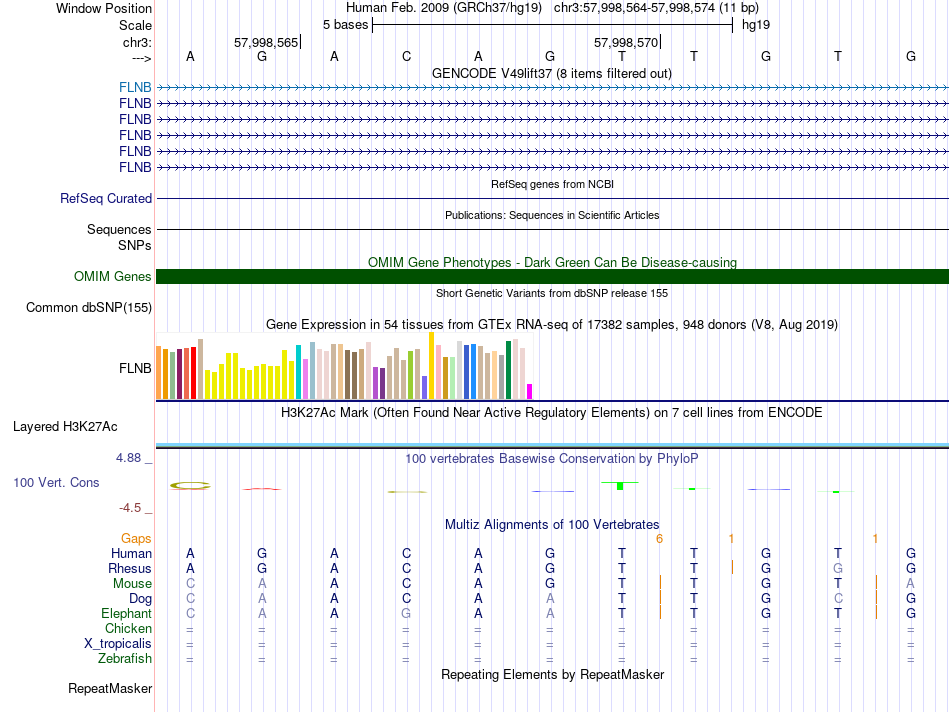 Window Position Human Feb. 2009 (GRCh37/hg19) chr3:57,998,564-57,998,574 (11 bp)
Scale 5 bases hg19
chr3: 57,998,565 57,998,570
---> A G A C A G T T G T G
GENCODE V49lift37 (8 items filtered out)
FLNB
FLNB
FLNB
FLNB
FLNB
FLNB
RefSeq genes from NCBI
RefSeq Curated
Publications: Sequences in Scientific Articles
Sequences
SNPs
OMIM Gene Phenotypes - Dark Green Can Be Disease-causing
OMIM Genes
Short Genetic Variants from dbSNP release 155
Common dbSNP(155)
Gene Expression in 54 tissues from GTEx RNA-seq of 17382 samples, 948 donors (V8, Aug 2019)
FLNB
H3K27Ac Mark (Often Found Near Active Regulatory Elements) on 7 cell lines from ENCODE
Layered H3K27Ac
4.88 _ 100 vertebrates Basewise Conservation by PhyloP
100 Vert. Cons
-4.5 _
Multiz Alignments of 100 Vertebrates
Gaps 6 1 1
Human A G A C A G T T G T G
Rhesus A G A C A G T T G G G
Mouse C A A C A G T T G T A
Dog C A A C A A T T G C G
Elephant C A A G A A T T G T G
Chicken = = = = = = = = = = =
X_tropicalis = = = = = = = = = = =
Zebrafish = = = = = = = = = = =
Repeating Elements by RepeatMasker
RepeatMasker